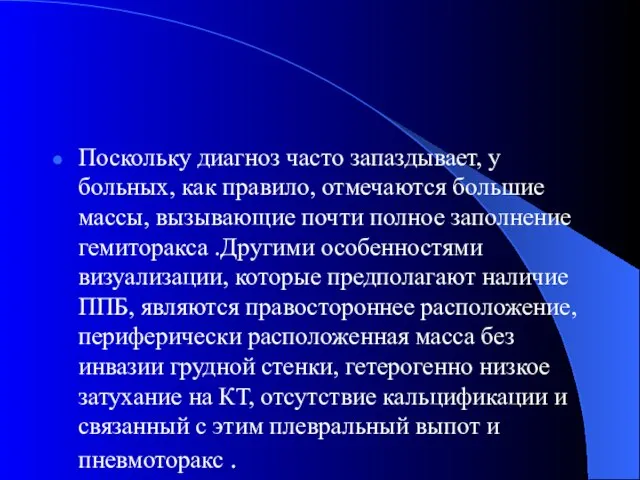 Поскольку диагноз часто запаздывает, у больных, как правило, отмечаются большие массы, вызывающие почти полное заполнение гемиторакса .Другими особенностями визуализации, которые предполагают наличие ППБ, являются правостороннее расположение, периферически расположенная масса без инвазии грудной стенки, гетерогенно низкое затухание на КТ, отсутствие кальцификации и связанный с этим плевральный выпот и пневмоторакс .